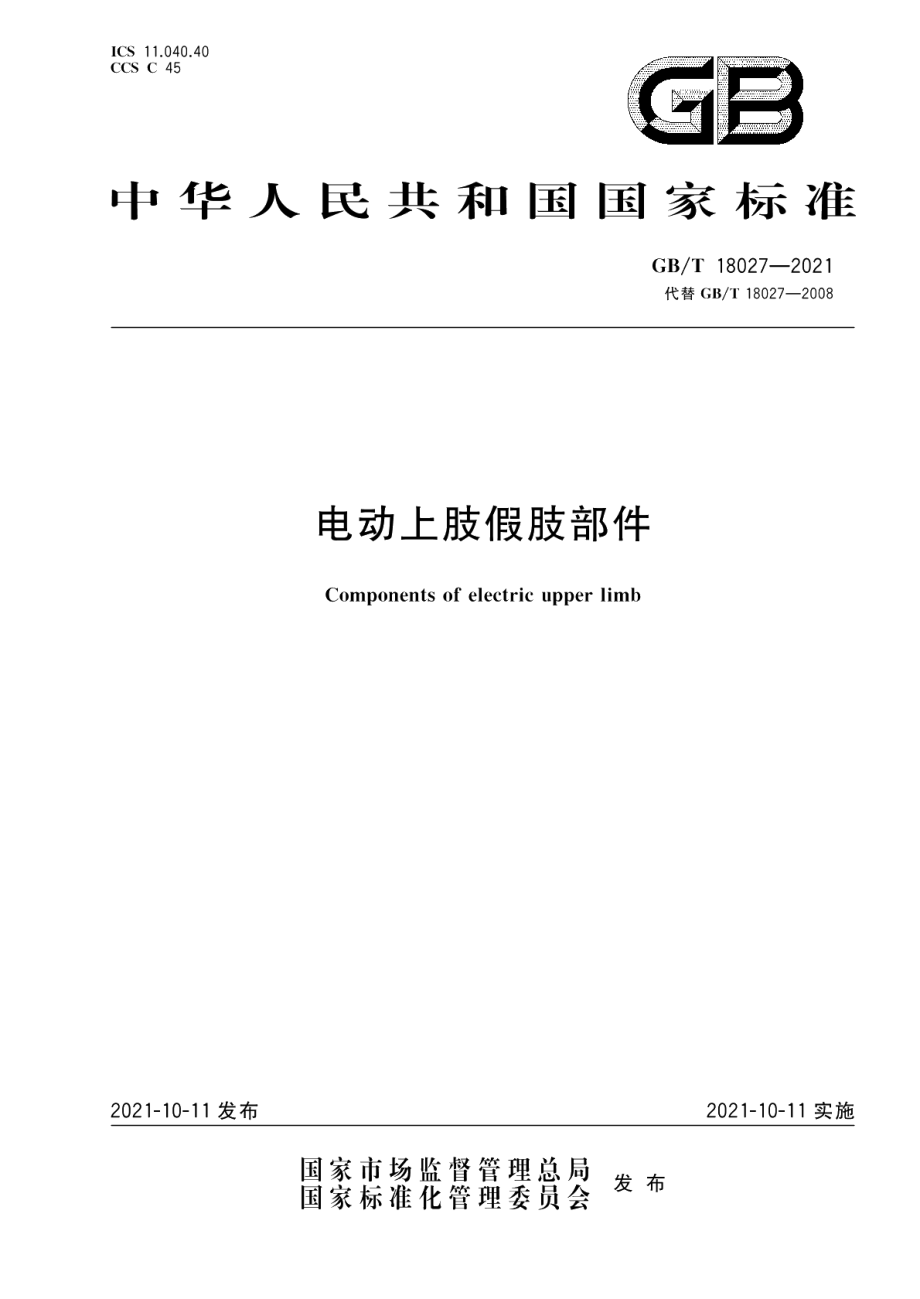 ICS 11.040.40
CCS C 45

GB

中华人民共和国国家标准

GB/T 18027—2021
代替 GB/T 18027—2008

电动上肢假肢部件

Components of electric upper limb

2021-10-11 发布

2021-10-11 实施

国家市场监督管理总局
国家标准化管理委员会
发布